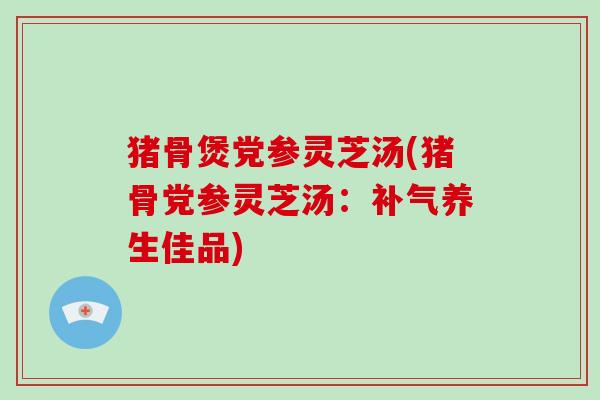 猪骨煲党参灵芝汤(猪骨党参灵芝汤：补气养生佳品)